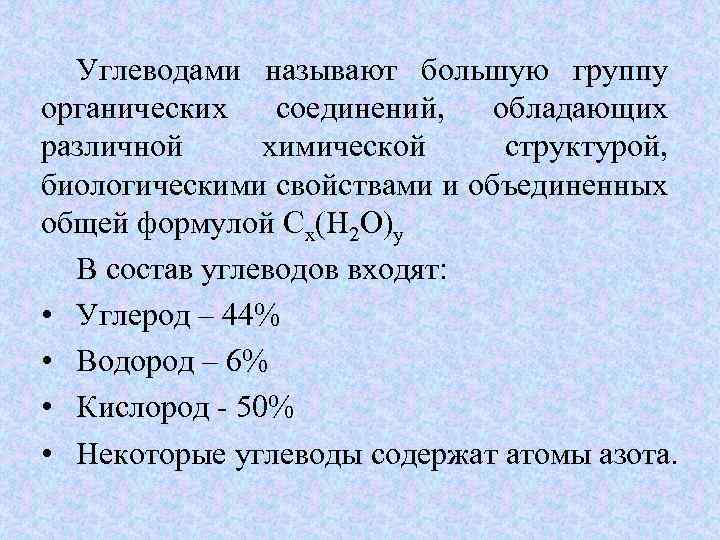 Углеводами называют большую группу органических соединений, обладающих различной химической структурой, биологическими свойствами и объединенных общей формулой $C_x(H_2O)_y$

В состав углеводов входят:

• Углерод – 44%
• Водород – 6%
• Кислород - 50%
• Некоторые углеводы содержат атомы азота.